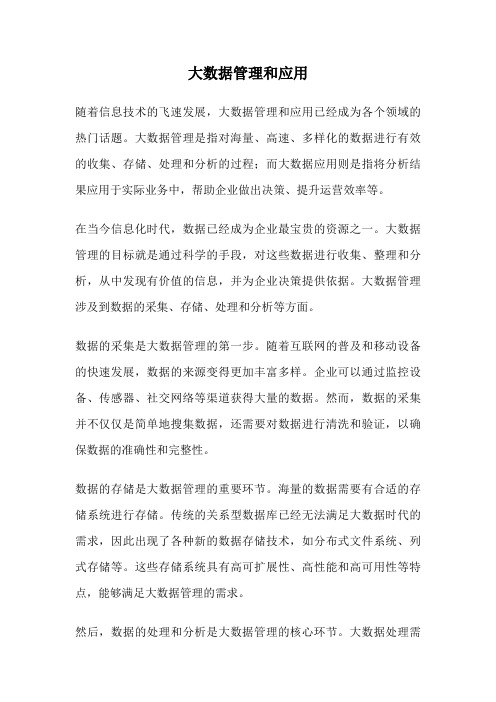 大数据管理和应用

随着信息技术的飞速发展，大数据管理和应用已经成为各个领域的热门话题。大数据管理是指对海量、高速、多样化的数据进行有效的收集、存储、处理和分析的过程；而大数据应用则是指将分析结果应用于实际业务中，帮助企业做出决策、提升运营效率等。

在当今信息化时代，数据已经成为企业最宝贵的资源之一。大数据管理的目标就是通过科学的手段，对这些数据进行收集、整理和分析，从中发现有价值的信息，并为企业决策提供依据。大数据管理涉及到数据的采集、存储、处理和分析等方面。

数据的采集是大数据管理的第一步。随着互联网的普及和移动设备的快速发展，数据的来源变得更加丰富多样。企业可以通过监控设备、传感器、社交网络等渠道获得大量的数据。然而，数据的采集并不仅仅是简单地搜集数据，还需要对数据进行清洗和验证，以确保数据的准确性和完整性。

数据的存储是大数据管理的重要环节。海量的数据需要有合适的存储系统进行存储。传统的关系型数据库已经无法满足大数据时代的需求，因此出现了各种新的数据存储技术，如分布式文件系统、列式存储等。这些存储系统具有高可扩展性、高性能和高可用性等特点，能够满足大数据管理的需求。

然后，数据的处理和分析是大数据管理的核心环节。大数据处理需